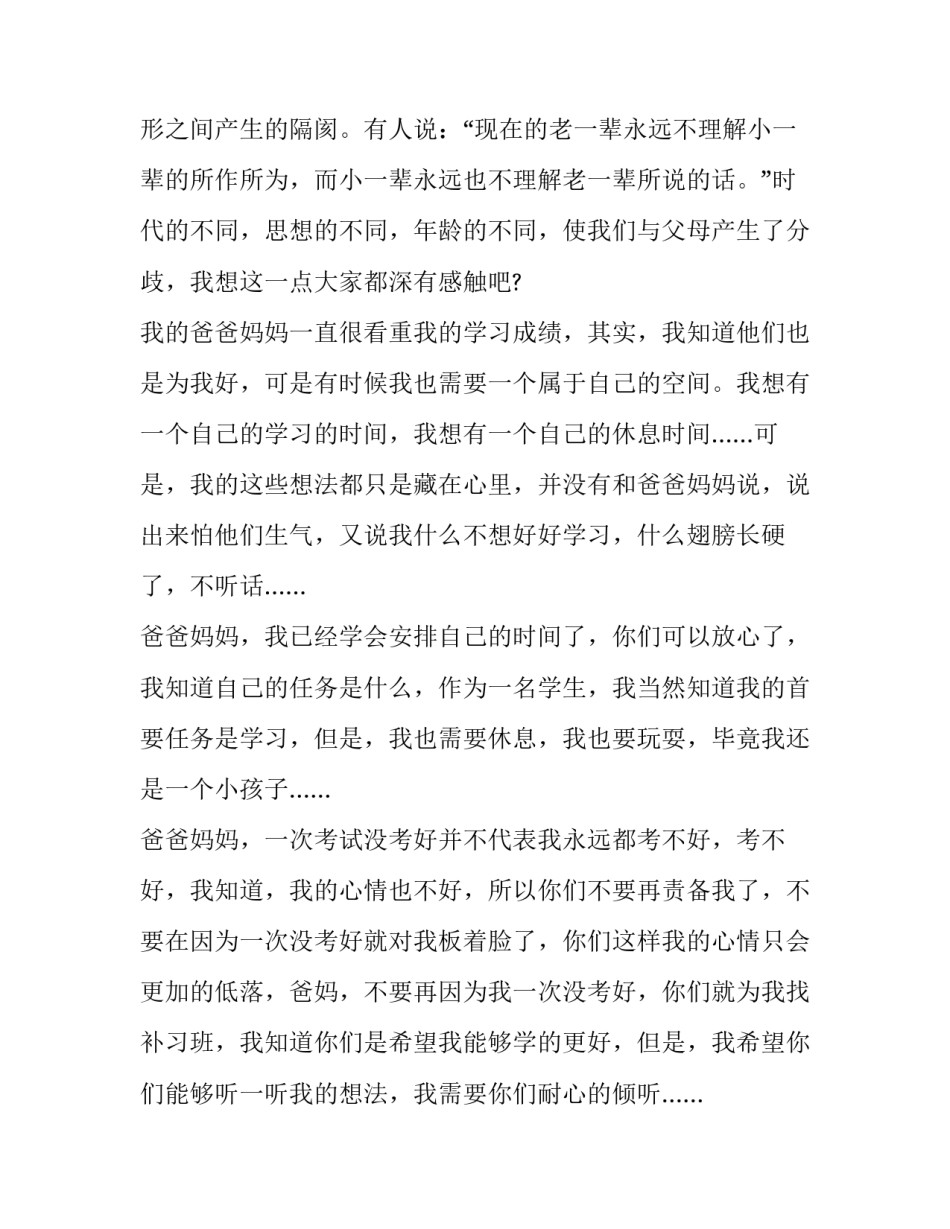 形之间产生的隔阂。有人说：“现在的老一辈永远不理解小一辈的所作所为，而小一辈永远也不理解老一辈所说的话。”时代的不同，思想的不同，年龄的不同，使我们与父母产生了分歧，我想这一点大家都深有感触吧?

我的爸爸妈妈一直很看重我的学习成绩，其实，我知道他们也是为我好，可是有时候我也需要一个属于自己的空间。我想有一个自己的学习的时间，我想有一个自己的休息时间......可是，我的这些想法都只是藏在心里，并没有和爸爸妈妈说，说出来怕他们生气，又说我什么不想好好学习，什么翅膀长硬了，不听话......

爸爸妈妈，我已经学会安排自己的时间了，你们可以放心了，我知道自己的任务是什么，作为一名学生，我当然知道我的首要任务是学习，但是，我也需要休息，我也要玩耍，毕竟我还是一个小孩子......

爸爸妈妈，一次考试没考好并不代表我永远都考不好，考不好，我知道，我的心情也不好，所以你们不要再责备我了，不要在因为一次没考好就对我板着脸了，你们这样我的心情只会更加的低落，爸妈，不要再因为我一次没考好，你们就为我找补习班，我知道你们是希望我能够学的更好，但是，我希望你们能够听一听我的想法，我需要你们耐心的倾听......